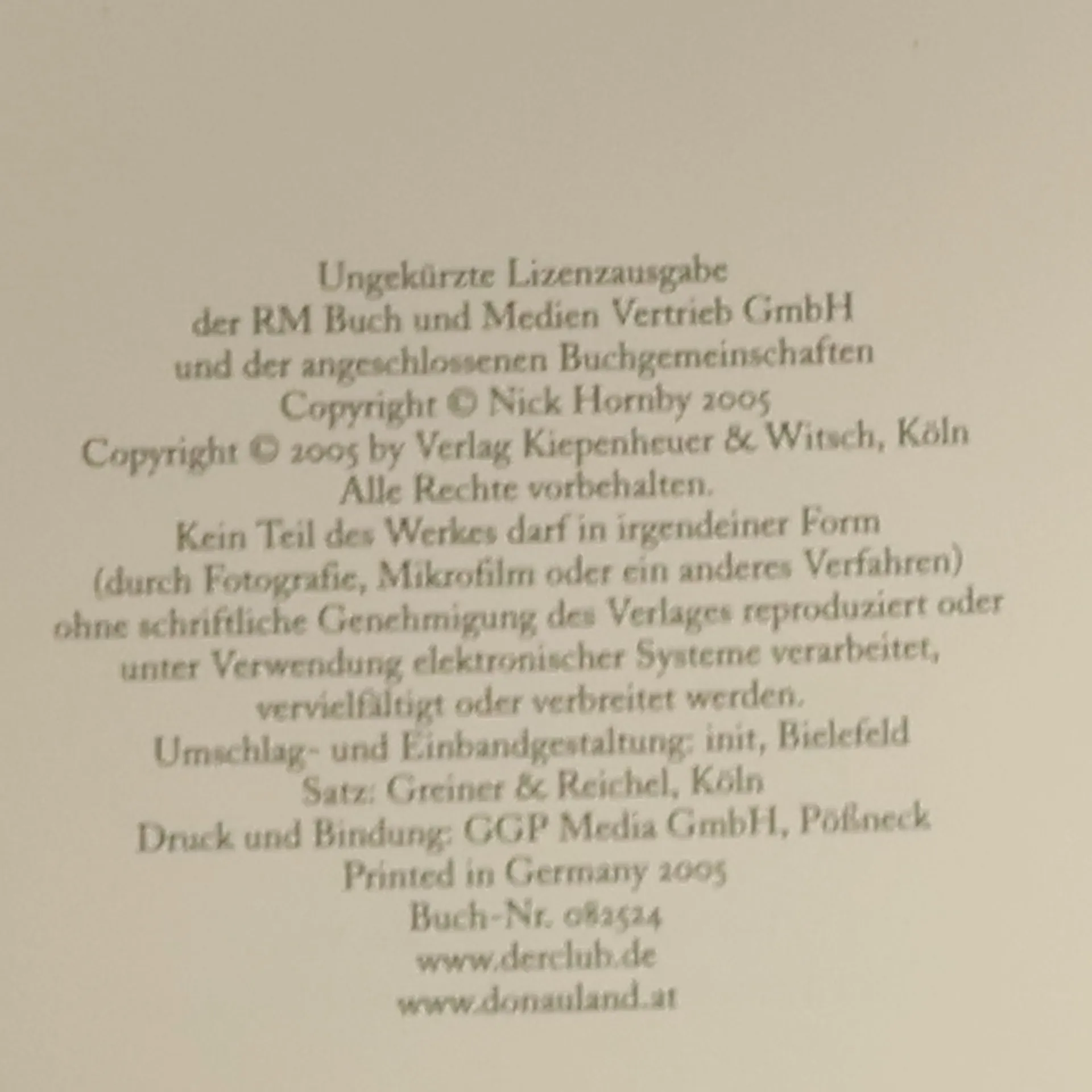 Ungekürzte Lizenzausgabe
der RM Buch und Medien Vertrieb GmbH
und der angeschlossenen Buchgemeinschaften
Copyright © Nick Hornby 2005
Copyright © 2005 by Verlag Kiepenheuer & Witsch, Köln
Alle Rechte vorbehalten.
Kein Teil des Werkes darf in irgendeiner Form
(durch Fotografie, Mikrofilm oder ein anderes Verfahren)
ohne schriftliche Genehmigung des Verlages reproduziert oder
unter Verwendung elektronischer Systeme verarbeitet,
vervielfältigt oder verbreitet werden.
Umschlag- und Einbandgestaltung: init, Bielefeld
Satz: Greiner & Reichel, Köln
Druck und Bindung: GGP Media GmbH, Pößneck
Printed in Germany 2005
Buch-Nr. 082524
www.derclub.de
www.donauland.at